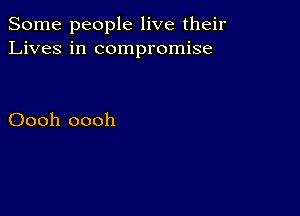 Some people live their
Lives in compromise

Oooh oooh